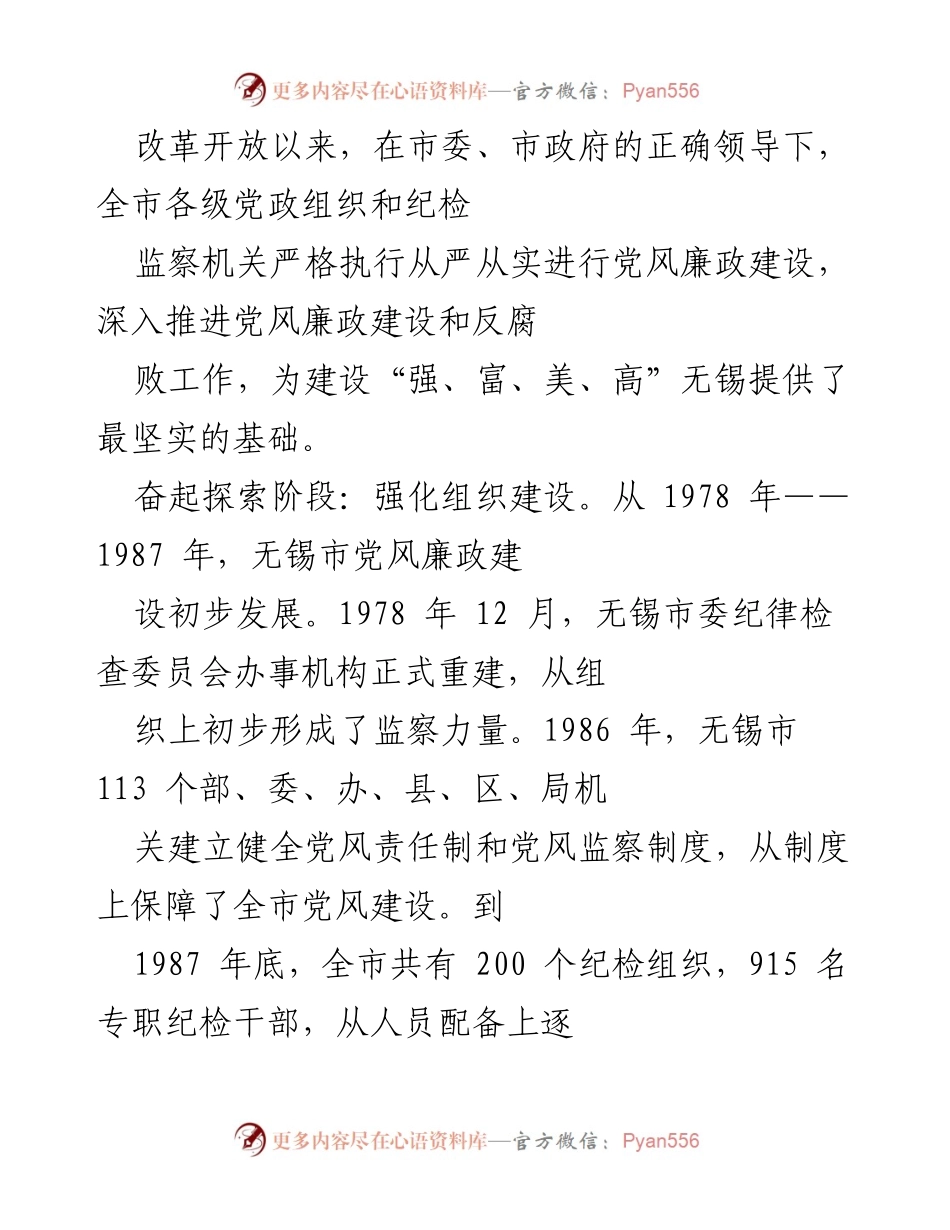 更多内容尽在心语资料库—官方微信：Pyan556

改革开放以来，在市委、市政府的正确领导下，全市各级党政组织和纪检

监察机关严格执行从严从实进行党风廉政建设，深入推进党风廉政建设和反腐

败工作，为建设“强、富、美、高”无锡提供了最坚实的基础。

奋起探索阶段：强化组织建设。从 1978 年——1987 年，无锡市党风廉政建

设初步发展。1978 年 12 月，无锡市委纪律检查委员会办事机构正式重建，从组

织上初步形成了监察力量。1986 年，无锡市 113 个部、委、办、县、区、局机

关建立健全党风责任制和党风监察制度，从制度上保障了全市党风建设。到

1987 年底，全市共有 200 个纪检组织，915 名专职纪检干部，从人员配备上逐

更多内容尽在心语资料库—官方微信：Pyan556